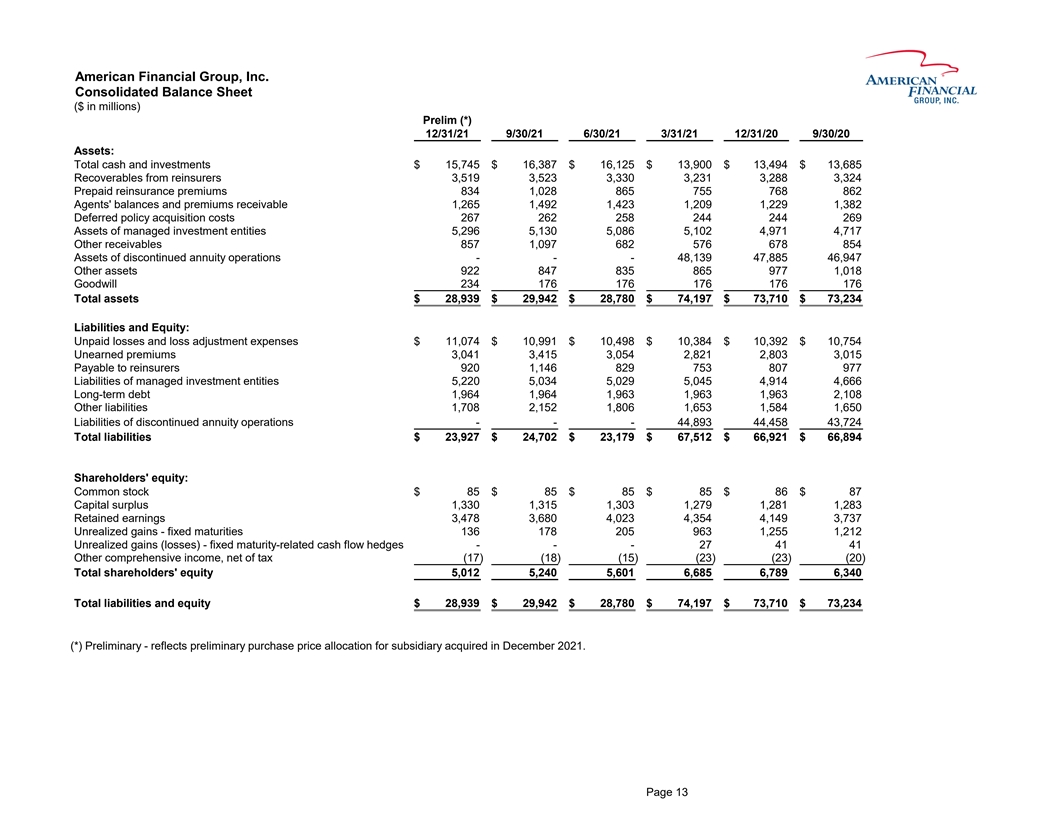 American Financial Group, Inc.
Consolidated Balance Sheet
($ in millions)

AMERICAN FINANCIAL GROUP, INC.

| | Prelim (*) 12/31/21 | 9/30/21 | 6/30/21 | 3/31/21 | 12/31/20 | 9/30/20 |
|---|---|---|---|---|---|---|
| Assets: | | | | | | |
| Total cash and investments | $ 15,745 | $ 16,387 | $ 16,125 | $ 13,900 | $ 13,494 | $ 13,685 |
| Recoverables from reinsurers | 3,519 | 3,523 | 3,330 | 3,231 | 3,288 | 3,324 |
| Prepaid reinsurance premiums | 834 | 1,028 | 865 | 755 | 768 | 862 |
| Agents' balances and premiums receivable | 1,265 | 1,492 | 1,423 | 1,209 | 1,229 | 1,382 |
| Deferred policy acquisition costs | 267 | 262 | 258 | 244 | 244 | 269 |
| Assets of managed investment entities | 5,296 | 5,130 | 5,086 | 5,102 | 4,971 | 4,717 |
| Other receivables | 857 | 1,097 | 682 | 576 | 678 | 854 |
| Assets of discontinued annuity operations | - | - | - | 48,139 | 47,885 | 46,947 |
| Other assets | 922 | 847 | 835 | 865 | 977 | 1,018 |
| Goodwill | 234 | 176 | 176 | 176 | 176 | 176 |
| Total assets | $ 28,939 | $ 29,942 | $ 28,780 | $ 74,197 | $ 73,710 | $ 73,234 |
| Liabilities and Equity: | | | | | | |
| Unpaid losses and loss adjustment expenses | $ 11,074 | $ 10,991 | $ 10,498 | $ 10,384 | $ 10,392 | $ 10,754 |
| Unearned premiums | 3,041 | 3,415 | 3,054 | 2,821 | 2,803 | 3,015 |
| Payable to reinsurers | 920 | 1,146 | 829 | 753 | 807 | 977 |
| Liabilities of managed investment entities | 5,220 | 5,034 | 5,029 | 5,045 | 4,914 | 4,666 |
| Long-term debt | 1,964 | 1,964 | 1,963 | 1,963 | 1,963 | 2,108 |
| Other liabilities | 1,708 | 2,152 | 1,806 | 1,653 | 1,584 | 1,650 |
| Liabilities of discontinued annuity operations | - | - | - | 44,893 | 44,458 | 43,724 |
| Total liabilities | $ 23,927 | $ 24,702 | $ 23,179 | $ 67,512 | $ 66,921 | $ 66,894 |
| Shareholders' equity: | | | | | | |
| Common stock | $ 85 | $ 85 | $ 85 | $ 85 | $ 86 | $ 87 |
| Capital surplus | 1,330 | 1,315 | 1,303 | 1,279 | 1,281 | 1,283 |
| Retained earnings | 3,478 | 3,680 | 4,023 | 4,354 | 4,149 | 3,737 |
| Unrealized gains - fixed maturities | 136 | 178 | 205 | 963 | 1,255 | 1,212 |
| Unrealized gains (losses) - fixed maturity-related cash flow hedges | - | - | - | 27 | 41 | 41 |
| Other comprehensive income, net of tax | (17) | (18) | (15) | (23) | (23) | (20) |
| Total shareholders' equity | 5,012 | 5,240 | 5,601 | 6,685 | 6,789 | 6,340 |
| Total liabilities and equity | $ 28,939 | $ 29,942 | $ 28,780 | $ 74,197 | $ 73,710 | $ 73,234 |

(*) Preliminary - reflects preliminary purchase price allocation for subsidiary acquired in December 2021.

Page 13